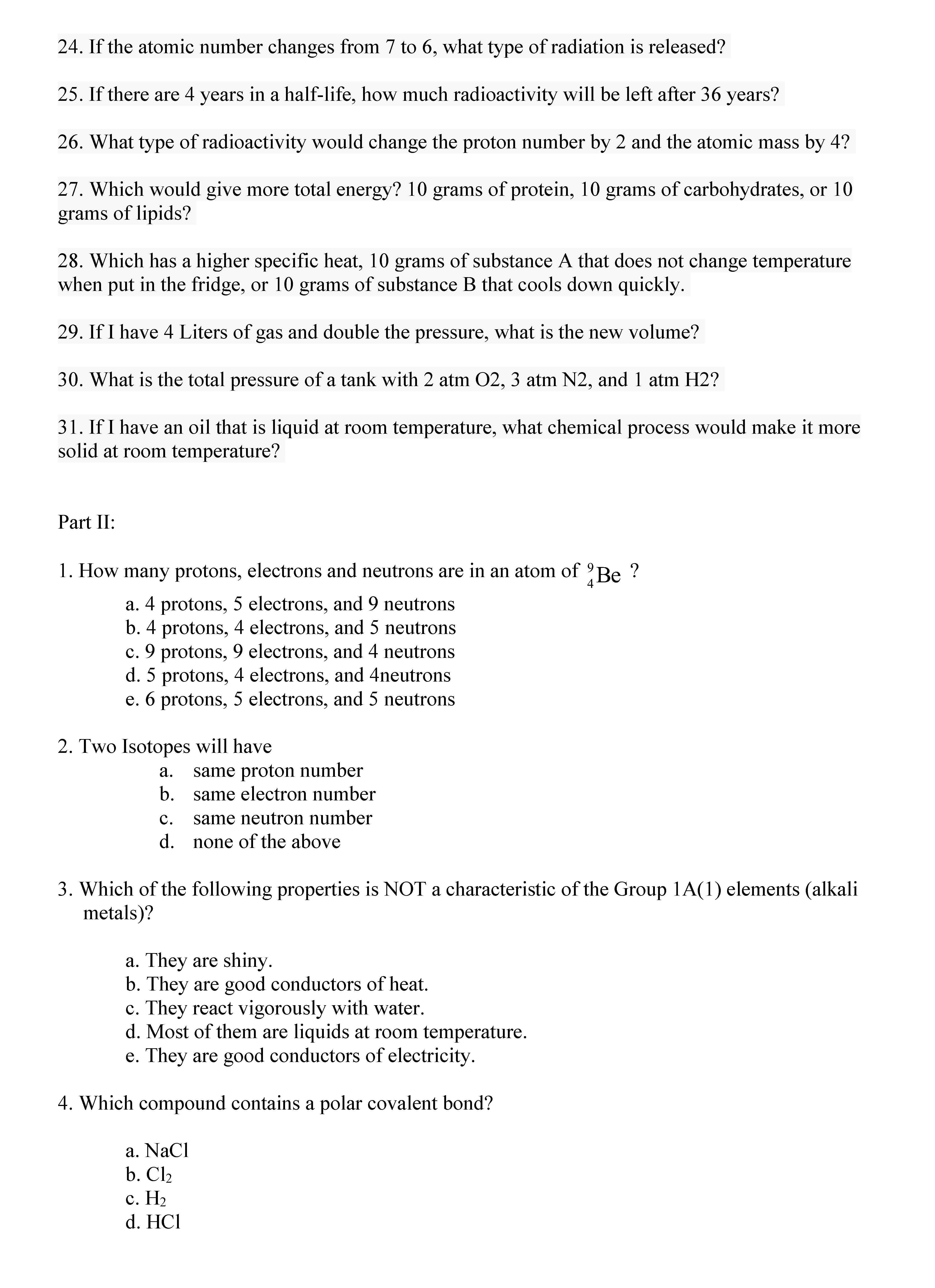 24. If the atomic number changes from 7 to 6, what type of radiation is released?

25. If there are 4 years in a half-life, how much radioactivity will be left after 36 years?

26. What type of radioactivity would change the proton number by 2 and the atomic mass by 4?

27. Which would give more total energy? 10 grams of protein, 10 grams of carbohydrates, or 10 grams of lipids?

28. Which has a higher specific heat, 10 grams of substance A that does not change temperature when put in the fridge, or 10 grams of substance B that cools down quickly.

29. If I have 4 Liters of gas and double the pressure, what is the new volume?

30. What is the total pressure of a tank with 2 atm O2, 3 atm N2, and 1 atm H2?

31. If I have an oil that is liquid at room temperature, what chemical process would make it more solid at room temperature?

Part II:

1. How many protons, electrons and neutrons are in an atom of $^{9}_{4}Be$ ?

a. 4 protons, 5 electrons, and 9 neutrons
b. 4 protons, 4 electrons, and 5 neutrons
c. 9 protons, 9 electrons, and 4 neutrons
d. 5 protons, 4 electrons, and 4neutrons
e. 6 protons, 5 electrons, and 5 neutrons

2. Two Isotopes will have
a. same proton number
b. same electron number
c. same neutron number
d. none of the above

3. Which of the following properties is NOT a characteristic of the Group 1A(1) elements (alkali metals)?

a. They are shiny.
b. They are good conductors of heat.
c. They react vigorously with water.
d. Most of them are liquids at room temperature.
e. They are good conductors of electricity.

4. Which compound contains a polar covalent bond?

a. NaCl
b. $Cl_2$
c. $H_2$
d. HCl